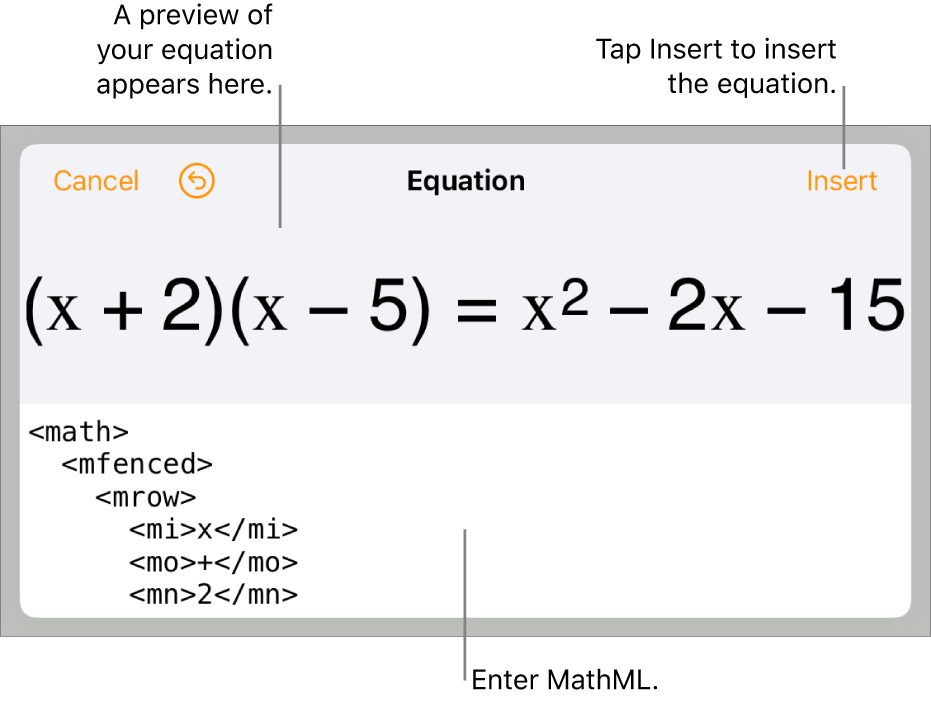 A preview of your equation appears here.

Tap Insert to insert the equation.

Cancel

Equation

Insert

$(x + 2)(x - 5) = x^2 - 2x - 15$

<math>
<mfenced>
<mrow>
<mi>x</mi>
<mo>+</mo>
<mn>2</mn>

Enter MathML.